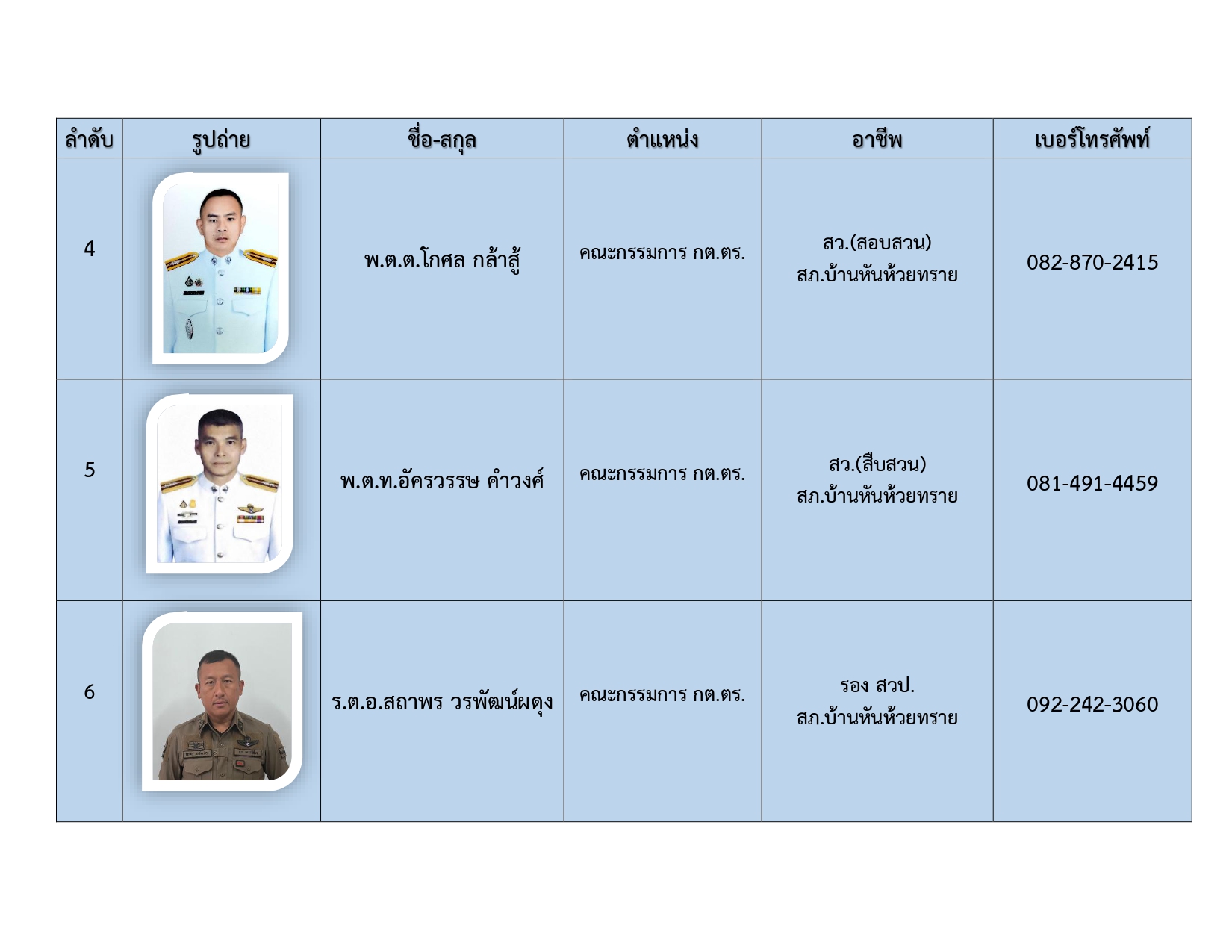 | ลำดับ | รูปถ่าย | ชื่อ-สกุล | ตำแหน่ง | อาชีพ | เบอร์โทรศัพท์ |
|---|---|---|---|---|---|
| 4 | | พ.ต.ต.โกศล กล้าสู้ | คณะกรรมการ กต.ตร. | สว.(สอบสวน) สภ.บ้านหันห้วยทราย | 082-870-2415 |
| 5 | | พ.ต.ท.อัครวรรษ คำวงศ์ | คณะกรรมการ กต.ตร. | สว.(สืบสวน) สภ.บ้านหันห้วยทราย | 081-491-4459 |
| 6 | | ร.ต.อ.สถาพร วรพัฒน์ผดุง | คณะกรรมการ กต.ตร. | รอง สวป. สภ.บ้านหันห้วยทราย | 092-242-3060 |